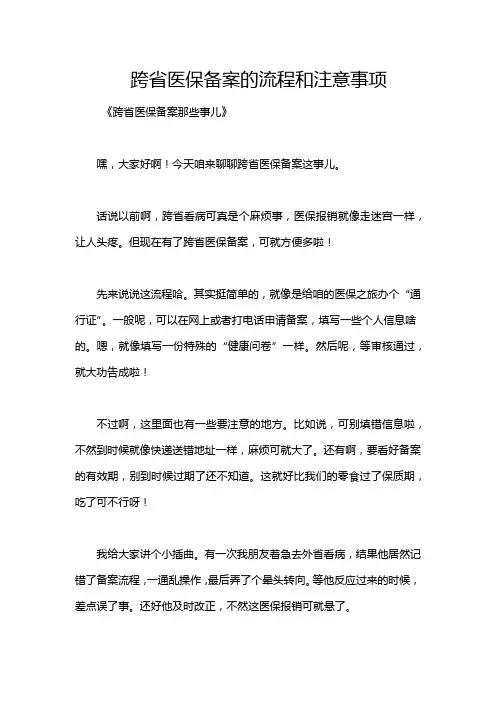 跨省医保备案的流程和注意事项

《跨省医保备案那些事儿》

嘿，大家好啊！今天咱来聊聊跨省医保备案这事儿。

话说以前啊，跨省看病可真是个麻烦事，医保报销就像走迷宫一样，让人头疼。但现在有了跨省医保备案，可就方便多啦！

先来说说这流程哈。其实挺简单的，就像是给咱的医保之旅办个“通行证”。一般呢，可以在网上或者打电话申请备案，填写一些个人信息啥的。嗯，就像填写一份特殊的“健康问卷”一样。然后呢，等审核通过，就大功告成啦！

不过啊，这里面也有一些要注意的地方。比如说，可别填错信息啦，不然到时候就像快递送错地址一样，麻烦可就大了。还有啊，要看好备案的有效期，别到时候过期了还不知道。这就好比我们的零食过了保质期，吃了可不行呀！

我给大家讲个小插曲。有一次我朋友着急去外省看病，结果他居然记错了备案流程，一通乱操作，最后弄了个晕头转向。等他反应过来的时候，差点误了事。还好他及时改正，不然这医保报销可就悬了。